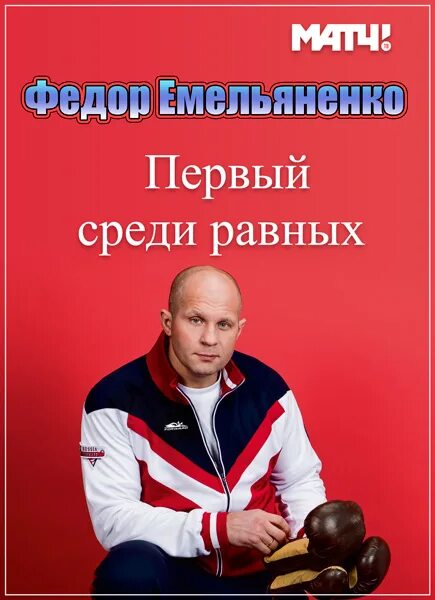 МАТЧ! ТВ

Федор Емельяненко

Первый среди равных